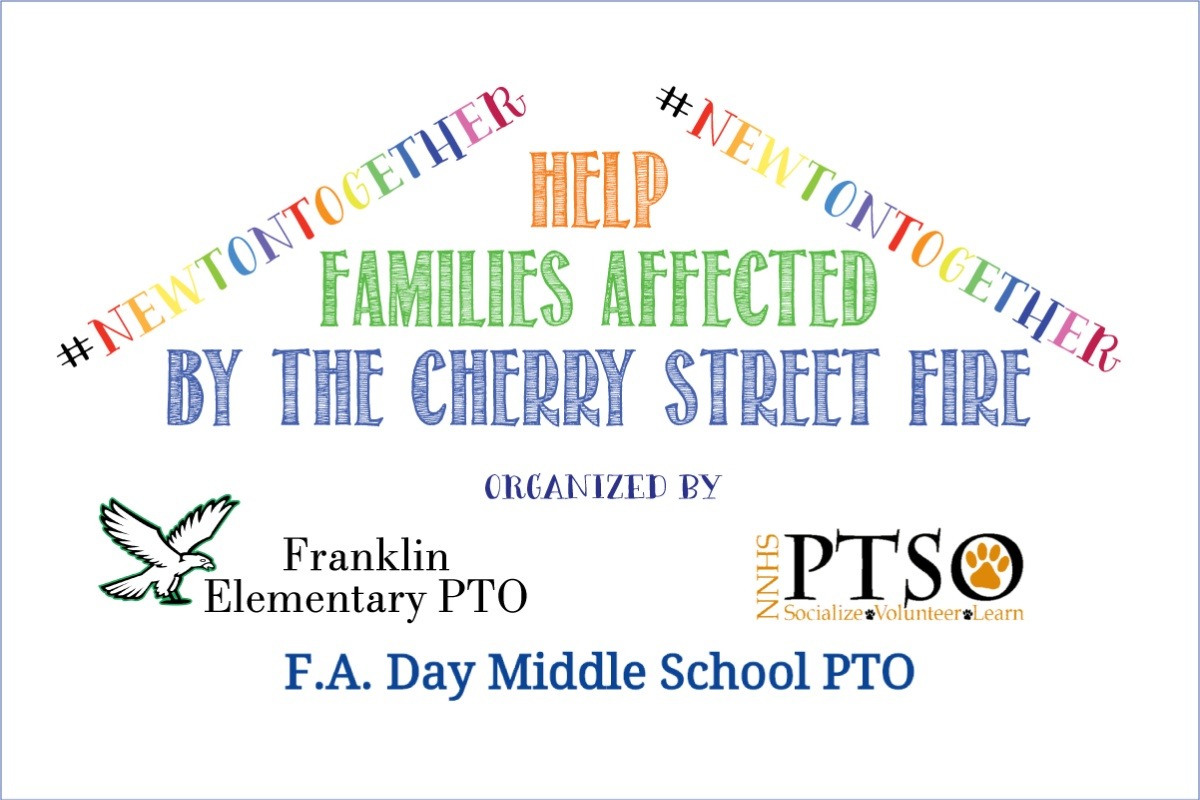 #NEWTONTOGETHER

#NEWTONTOGETHER

HELP
FAMILIES AFFECTED
BY THE CHERRY STREET FIRE

ORGANIZED BY

Franklin
Elementary PTO

NNHS PTSO
Socialize Volunteer Learn

F.A. Day Middle School PTO